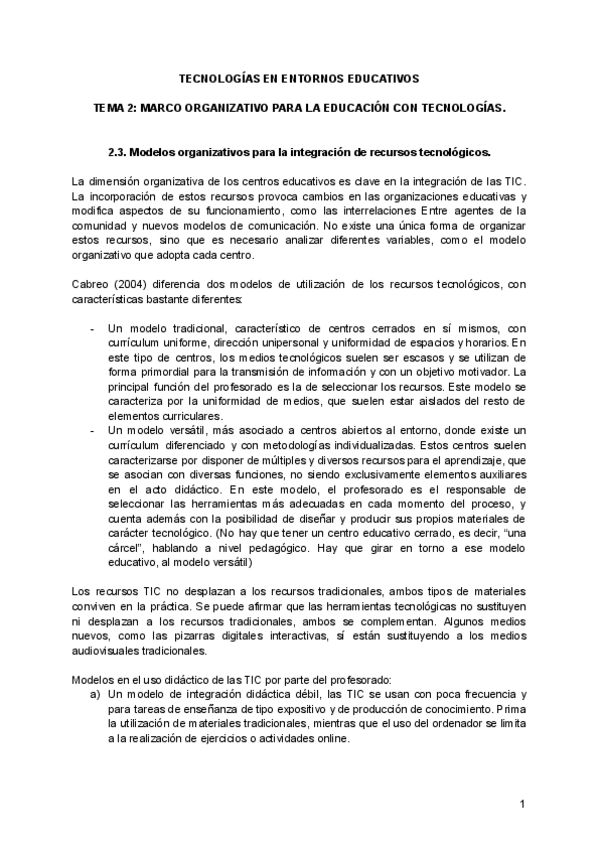 TECNOLOGÍAS EN ENTORNOS EDUCATIVOS

TEMA 2: MARCO ORGANIZATIVO PARA LA EDUCACIÓN CON TECNOLOGÍAS.

2.3. Modelos organizativos para la integración de recursos tecnológicos.

La dimensión organizativa de los centros educativos es clave en la integración de las TIC. La incorporación de estos recursos provoca cambios en las organizaciones educativas y modifica aspectos de su funcionamiento, como las interrelaciones Entre agentes de la comunidad y nuevos modelos de comunicación. No existe una única forma de organizar estos recursos, sino que es necesario analizar diferentes variables, como el modelo organizativo que adopta cada centro.

Cabreo (2004) diferencia dos modelos de utilización de los recursos tecnológicos, con características bastante diferentes:

- Un modelo tradicional, característico de centros cerrados en sí mismos, con currículum uniforme, dirección unipersonal y uniformidad de espacios y horarios. En este tipo de centros, los medios tecnológicos suelen ser escasos y se utilizan de forma primordial para la transmisión de información y con un objetivo motivador. La principal función del profesorado es la de seleccionar los recursos. Este modelo se caracteriza por la uniformidad de medios, que suelen estar aislados del resto de elementos curriculares.
- Un modelo versátil, más asociado a centros abiertos al entorno, donde existe un currículum diferenciado y con metodologías individualizadas. Estos centros suelen caracterizarse por disponer de múltiples y diversos recursos para el aprendizaje, que se asocian con diversas funciones, no siendo exclusivamente elementos auxiliares en el acto didáctico. En este modelo, el profesorado es el responsable de seleccionar las herramientas más adecuadas en cada momento del proceso, y cuenta además con la posibilidad de diseñar y producir sus propios materiales de carácter tecnológico. (No hay que tener un centro educativo cerrado, es decir, “una cárcel”, hablando a nivel pedagógico. Hay que girar en torno a ese modelo educativo, al modelo versátil)

Los recursos TIC no desplazan a los recursos tradicionales, ambos tipos de materiales conviven en la práctica. Se puede afirmar que las herramientas tecnológicas no sustituyen ni desplazan a los recursos tradicionales, ambos se complementan. Algunos medios nuevos, como las pizarras digitales interactivas, sí están sustituyendo a los medios audiovisuales tradicionales.

Modelos en el uso didáctico de las TIC por parte del profesorado:
a) Un modelo de integración didáctica débil, las TIC se usan con poca frecuencia y para tareas de enseñanza de tipo expositivo y de producción de conocimiento. Prima la utilización de materiales tradicionales, mientras que el uso del ordenador se limita a la realización de ejercicios o actividades online.

1